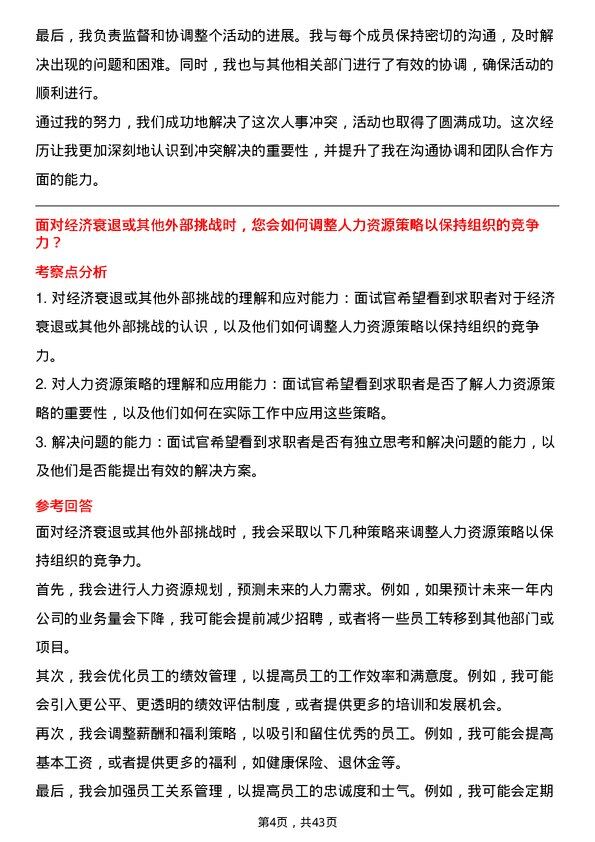 最后，我负责监督和协调整个活动的进展。我与每个成员保持密切的沟通，及时解决出现的问题和困难。同时，我也与其他相关部门进行了有效的协调，确保活动的顺利进行。

通过我的努力，我们成功地解决了这次人事冲突，活动也取得了圆满成功。这次经历让我更加深刻地认识到冲突解决的重要性，并提升了我在沟通协调和团队合作方面的能力。

面对经济衰退或其他外部挑战时，您会如何调整人力资源策略以保持组织的竞争力？

考察点分析

1. 对经济衰退或其他外部挑战的理解和应对能力：面试官希望看到求职者对于经济衰退或其他外部挑战的认识，以及他们如何调整人力资源策略以保持组织的竞争力。

2. 对人力资源策略的理解和应用能力：面试官希望看到求职者是否了解人力资源策略的重要性，以及他们如何在实际工作中应用这些策略。

3. 解决问题的能力：面试官希望看到求职者是否有独立思考和解决问题的能力，以及他们是否能提出有效的解决方案。

参考回答

面对经济衰退或其他外部挑战时，我会采取以下几种策略来调整人力资源策略以保持组织的竞争力。

首先，我会进行人力资源规划，预测未来的人力需求。例如，如果预计未来一年内公司的业务量会下降，我可能会提前减少招聘，或者将一些员工转移到其他部门或项目。

其次，我会优化员工的绩效管理，以提高员工的工作效率和满意度。例如，我可能会引入更公平、更透明的绩效评估制度，或者提供更多的培训和发展机会。

再次，我会调整薪酬和福利策略，以吸引和留住优秀的员工。例如，我可能会提高基本工资，或者提供更多的福利，如健康保险、退休金等。

最后，我会加强员工关系管理，以提高员工的忠诚度和士气。例如，我可能会定期

第4页，共43页